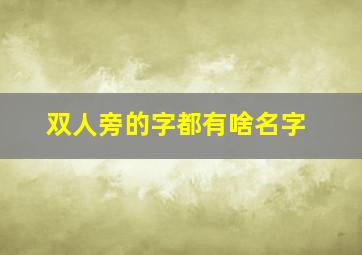 双人旁的字都有啥名字